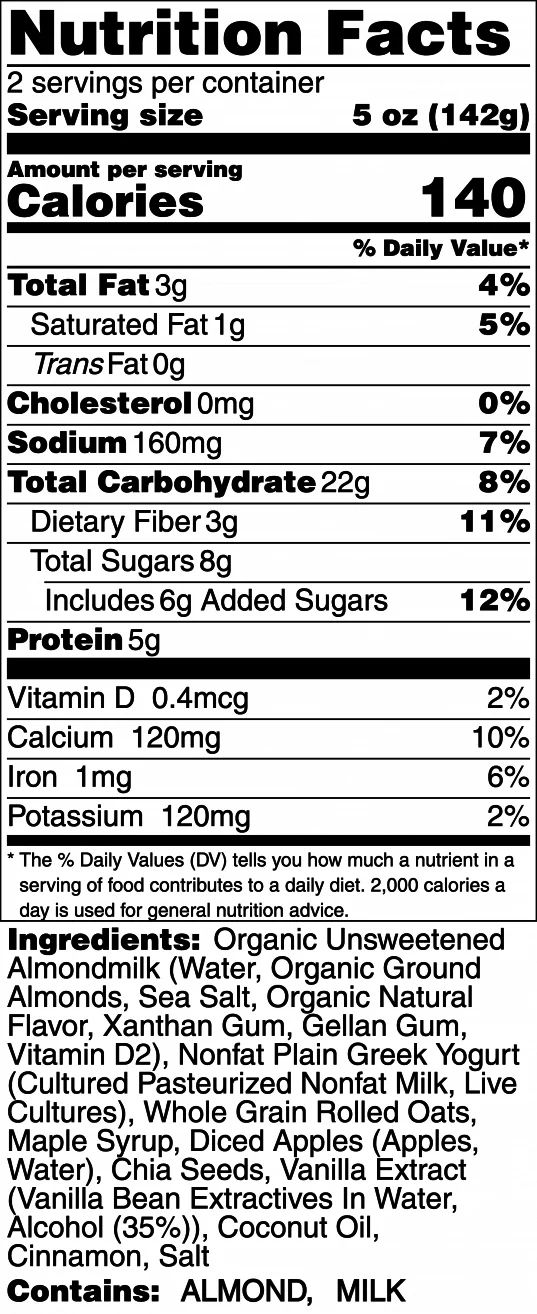 Nutrition Facts

2 servings per container

Serving size 5 oz (142g)

Amount per serving

Calories 140

% Daily Value*

Total Fat 3g 4%

Saturated Fat 1g 5%

Trans Fat 0g

Cholesterol 0mg 0%

Sodium 160mg 7%

Total Carbohydrate 22g 8%

Dietary Fiber 3g 11%

Total Sugars 8g

Includes 6g Added Sugars 12%

Protein 5g

Vitamin D 0.4mcg 2%

Calcium 120mg 10%

Iron 1mg 6%

Potassium 120mg 2%

* The % Daily Values (DV) tells you how much a nutrient in a serving of food contributes to a daily diet. 2,000 calories a day is used for general nutrition advice.

Ingredients: Organic Unsweetened Almondmilk (Water, Organic Ground Almonds, Sea Salt, Organic Natural Flavor, Xanthan Gum, Gellan Gum, Vitamin D2), Nonfat Plain Greek Yogurt (Cultured Pasteurized Nonfat Milk, Live Cultures), Whole Grain Rolled Oats, Maple Syrup, Diced Apples (Apples, Water), Chia Seeds, Vanilla Extract (Vanilla Bean Extractives In Water, Alcohol (35%)), Coconut Oil, Cinnamon, Salt

Contains: ALMOND, MILK